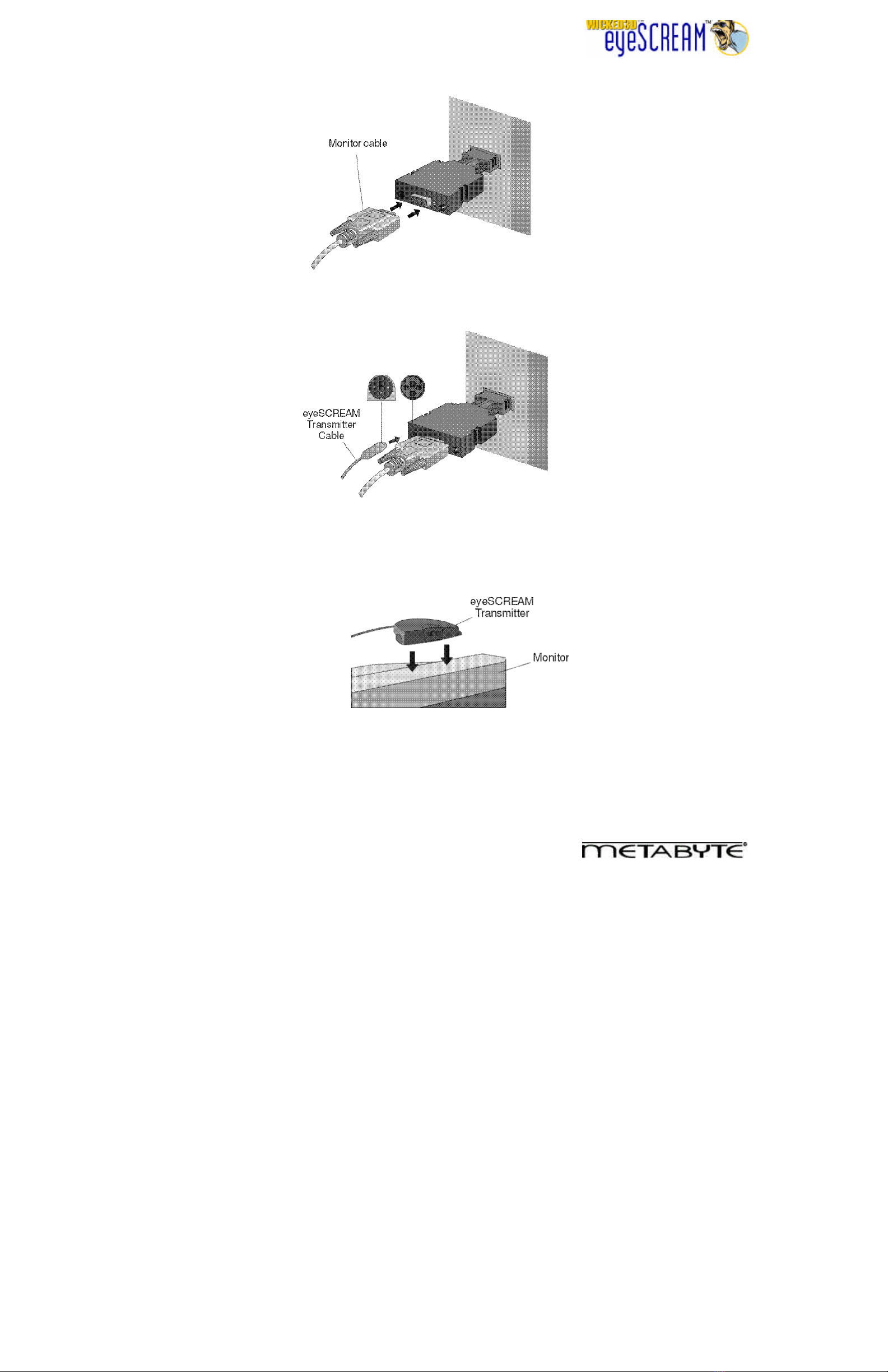 WICKED3D eyeSCREAM™

Monitor cable

eyeSCREAM Transmitter Cable

eyeSCREAM Transmitter

Monitor

METABYTE®